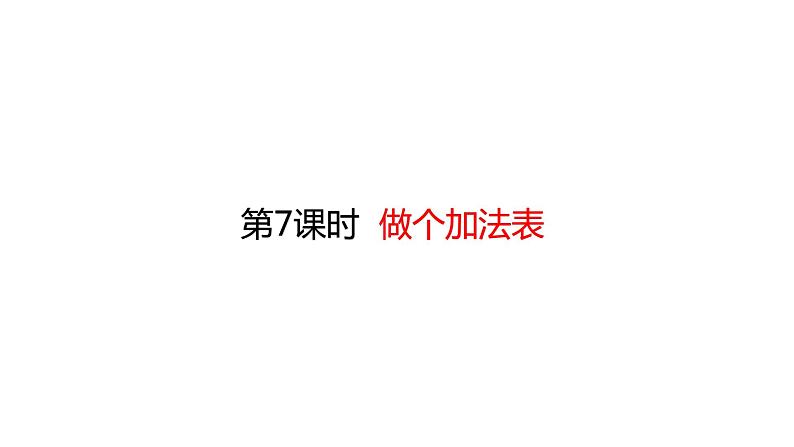 第7课时 做个加法表